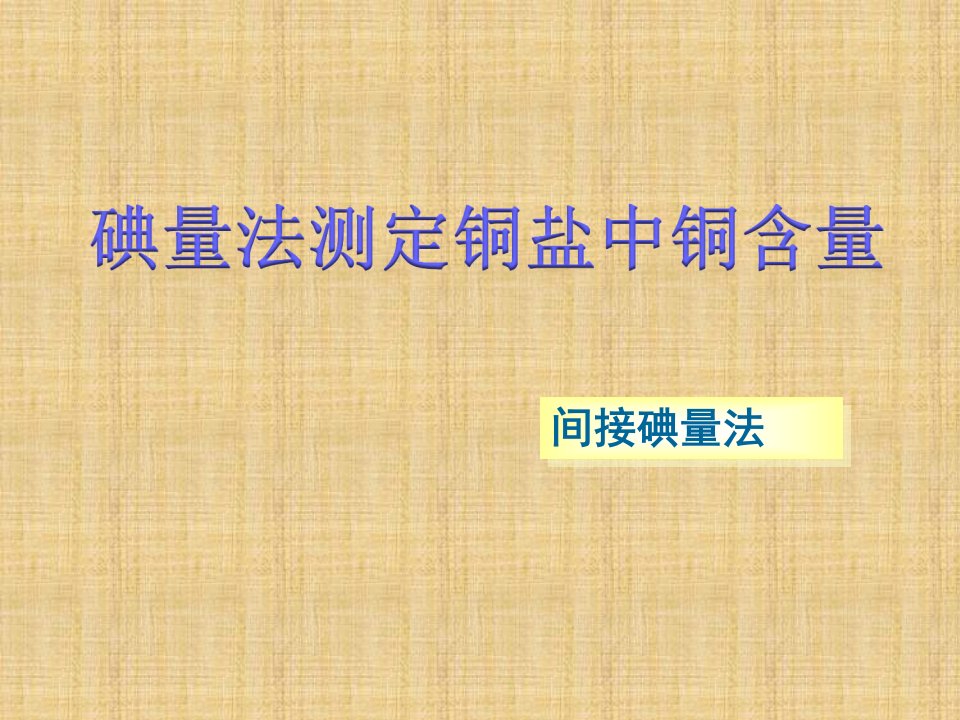 碘量法测定铜盐中铜含量

间接碘量法